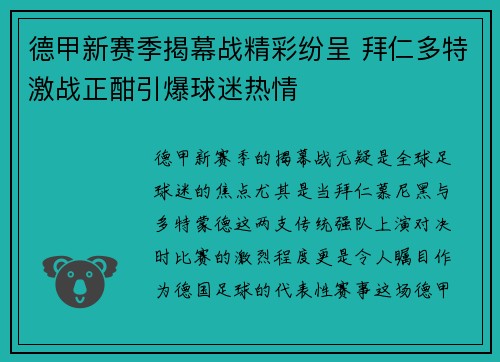 德甲新赛季揭幕战精彩纷呈 拜仁多特激战正酣引爆球迷热情

德甲新赛季的揭幕战无疑是全球足球迷的焦点尤其是当拜仁慕尼黑与多特蒙德这两支传统强队上演对决时比赛的激烈程度更是令人瞩目作为德国足球的代表性赛事这场德甲